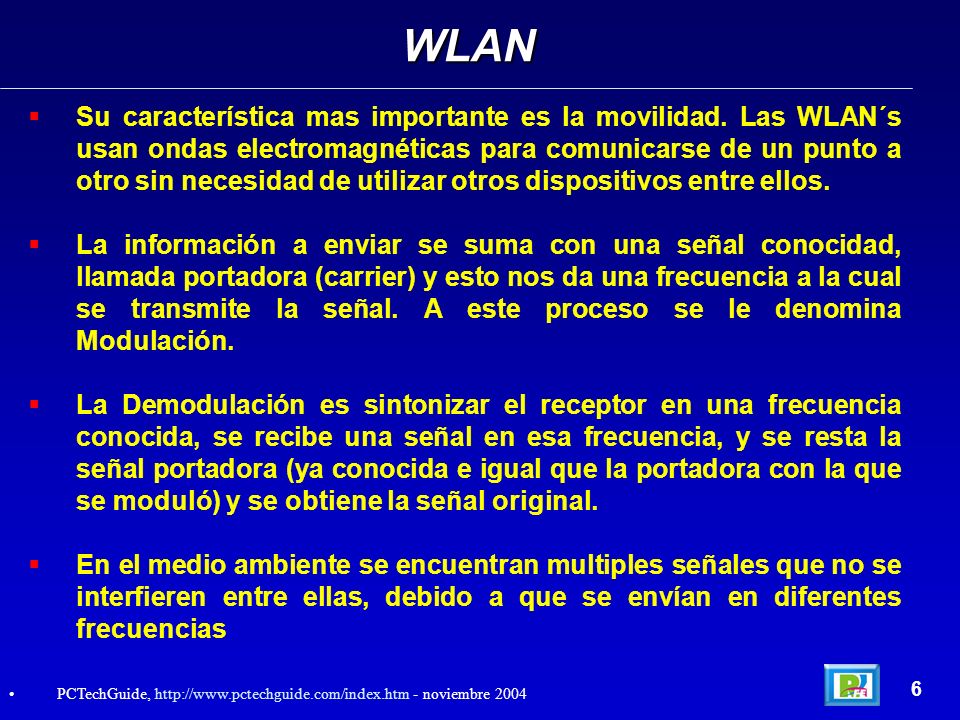 WLAN

▪ Su característica mas importante es la movilidad. Las WLAN´s usan ondas electromagnéticas para comunicarse de un punto a otro sin necesidad de utilizar otros dispositivos entre ellos.

▪ La información a enviar se suma con una señal conocidad, llamada portadora (carrier) y esto nos da una frecuencia a la cual se transmite la señal. A este proceso se le denomina Modulación.

▪ La Demodulación es sintonizar el receptor en una frecuencia conocida, se recibe una señal en esa frecuencia, y se resta la señal portadora (ya conocida e igual que la portadora con la que se moduló) y se obtiene la señal original.

▪ En el medio ambiente se encuentran multiples señales que no se interfieren entre ellas, debido a que se envían en diferentes frecuencias

• PCTechGuide, http://www.pctechguide.com/index.htm - noviembre 2004

6